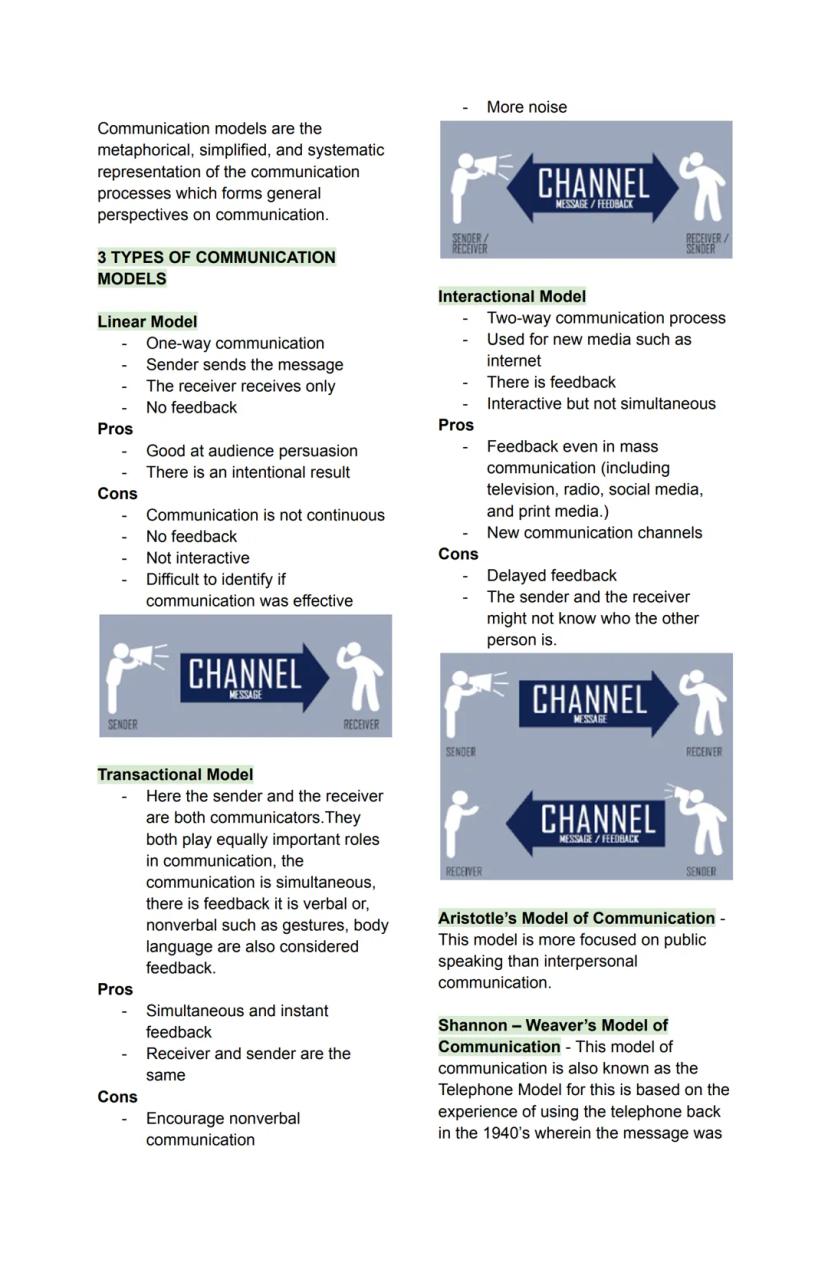 Communication models are the metaphorical, simplified, and systematic representation of the communication processes which forms general perspectives on communication.

3 TYPES OF COMMUNICATION MODELS

Linear Model
- One-way communication
- Sender sends the message
- The receiver receives only
- No feedback
Pros
- Good at audience persuasion
- There is an intentional result
Cons
- Communication is not continuous
- No feedback
- Not interactive
- Difficult to identify if communication was effective

CHANNEL
MESSAGE
SENDER
RECEIVER

Transactional Model
- Here the sender and the receiver are both communicators.They both play equally important roles in communication, the communication is simultaneous, there is feedback it is verbal or, nonverbal such as gestures, body language are also considered feedback.
Pros
- Simultaneous and instant feedback
- Receiver and sender are the same
Cons
- Encourage nonverbal communication
- More noise

CHANNEL
MESSAGE / FEEDBACK
SENDER / RECEIVER
RECEIVER / SENDER

Interactional Model
- Two-way communication process
- Used for new media such as internet
- There is feedback
- Interactive but not simultaneous
Pros
- Feedback even in mass communication (including television, radio, social media, and print media.)
- New communication channels
Cons
- Delayed feedback
- The sender and the receiver might not know who the other person is.

CHANNEL
MESSAGE
SENDER
RECEIVER
CHANNEL
MESSAGE / FEEDBACK
RECEIVER
SENDER

Aristotle's Model of Communication - This model is more focused on public speaking than interpersonal communication.

Shannon – Weaver's Model of Communication - This model of communication is also known as the Telephone Model for this is based on the experience of using the telephone back in the 1940's wherein the message was